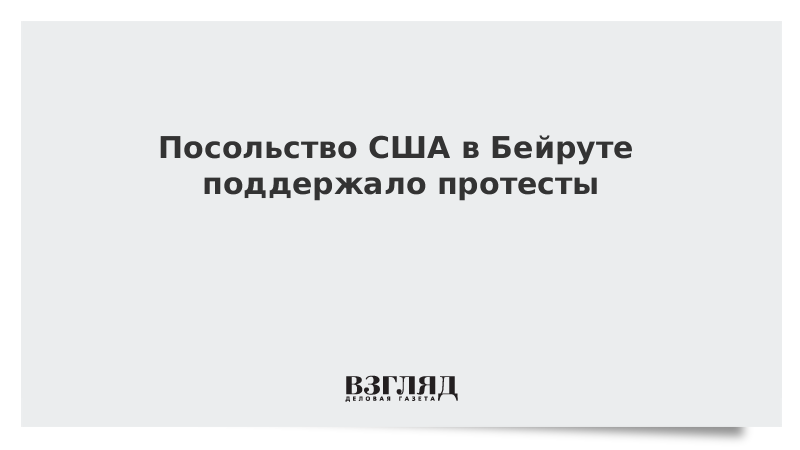 Посольство США в Бейруте поддержало протесты

ВЗГЛЯД
ДЕЛОВАЯ ГАЗЕТА